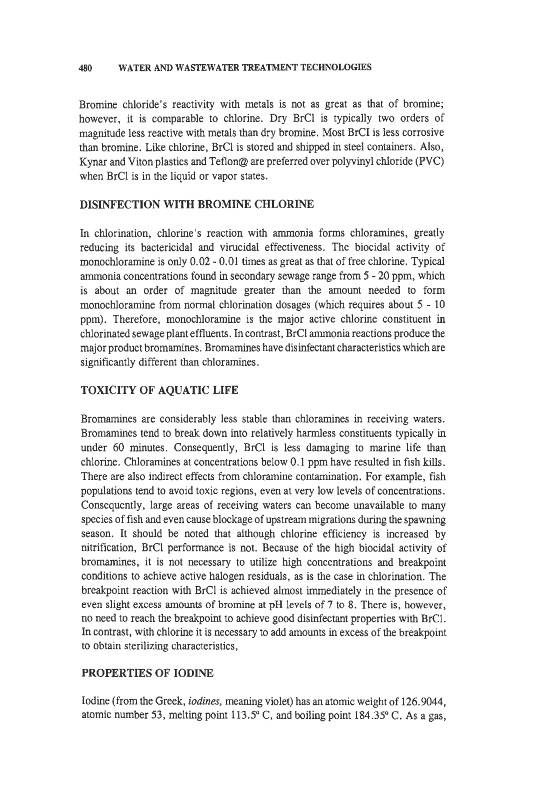 480 WATER AND WASTEWATER TREATMENT TECHNOLOGIES

Bromine chloride's reactivity with metals is not as great as that of bromine; however, it is comparable to chlorine. Dry BrCl is typically two orders of magnitude less reactive with metals than dry bromine. Most BrCl is less corrosive than bromine. Like chlorine, BrCl is stored and shipped in steel containers. Also, Kynar and Viton plastics and Teflon@ are preferred over polyvinyl chloride (PVC) when BrCl is in the liquid or vapor states.

DISINFECTION WITH BROMINE CHLORINE

In chlorination, chlorine's reaction with ammonia forms chloramines, greatly reducing its bactericidal and virucidal effectiveness. The biocidal activity of monochloramine is only 0.02 - 0.01 times as great as that of free chlorine. Typical ammonia concentrations found in secondary sewage range from 5 - 20 ppm, which is about an order of magnitude greater than the amount needed to form monochloramine from normal chlorination dosages (which requires about 5 - 10 ppm). Therefore, monochloramine is the major active chlorine constituent in chlorinated sewage plant effluents. In contrast, BrCl ammonia reactions produce the major product bromamines. Bromamines have disinfectant characteristics which are significantly different than chloramines.

TOXICITY OF AQUATIC LIFE

Bromamines are considerably less stable than chloramines in receiving waters. Bromamines tend to break down into relatively harmless constituents typically in under 60 minutes. Consequently, BrCl is less damaging to marine life than chlorine. Chloramines at concentrations below 0.1 ppm have resulted in fish kills. There are also indirect effects from chloramine contamination. For example, fish populations tend to avoid toxic regions, even at very low levels of concentrations. Consequently, large areas of receiving waters can become unavailable to many species of fish and even cause blockage of upstream migrations during the spawning season. It should be noted that although chlorine efficiency is increased by nitrification, BrCl performance is not. Because of the high biocidal activity of bromamines, it is not necessary to utilize high concentrations and breakpoint conditions to achieve active halogen residuals, as is the case in chlorination. The breakpoint reaction with BrCl is achieved almost immediately in the presence of even slight excess amounts of bromine at pH levels of 7 to 8. There is, however, no need to reach the breakpoint to achieve good disinfectant properties with BrCl. In contrast, with chlorine it is necessary to add amounts in excess of the breakpoint to obtain sterilizing characteristics,

PROPERTIES OF IODINE

Iodine (from the Greek, iodines, meaning violet) has an atomic weight of 126.9044, atomic number 53, melting point 113.5° C, and boiling point 184.35° C. As a gas,